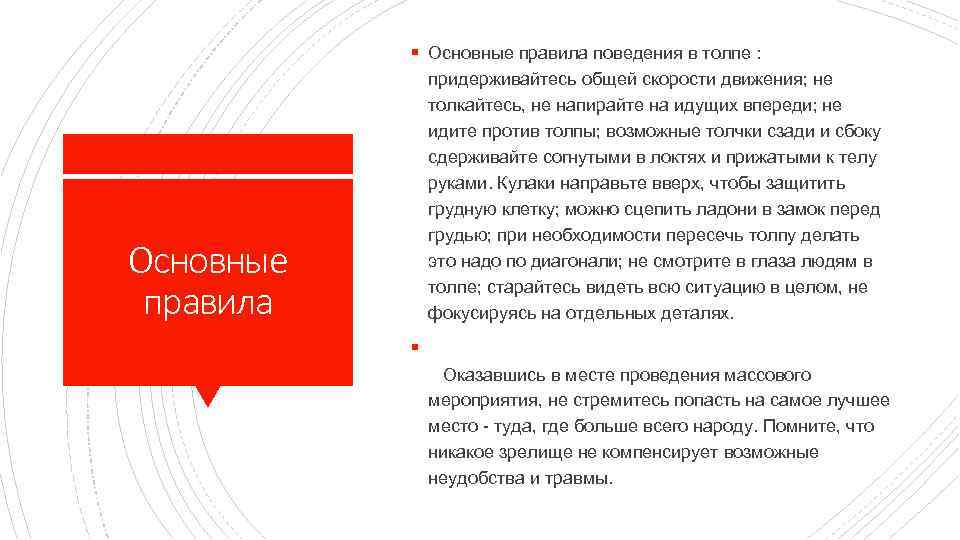 Основные правила

Основные правила поведения в толпе : придерживайтесь общей скорости движения; не толкайтесь, не напирайте на идущих впереди; не идите против толпы; возможные толчки сзади и сбоку сдерживайте согнутыми в локтях и прижатыми к телу руками. Кулаки направьте вверх, чтобы защитить грудную клетку; можно сцепить ладони в замок перед грудью; при необходимости пересечь толпу делать это надо по диагонали; не смотрите в глаза людям в толпе; старайтесь видеть всю ситуацию в целом, не фокусируясь на отдельных деталях.

Оказавшись в месте проведения массового мероприятия, не стремитесь попасть на самое лучшее место - туда, где больше всего народу. Помните, что никакое зрелище не компенсирует возможные неудобства и травмы.